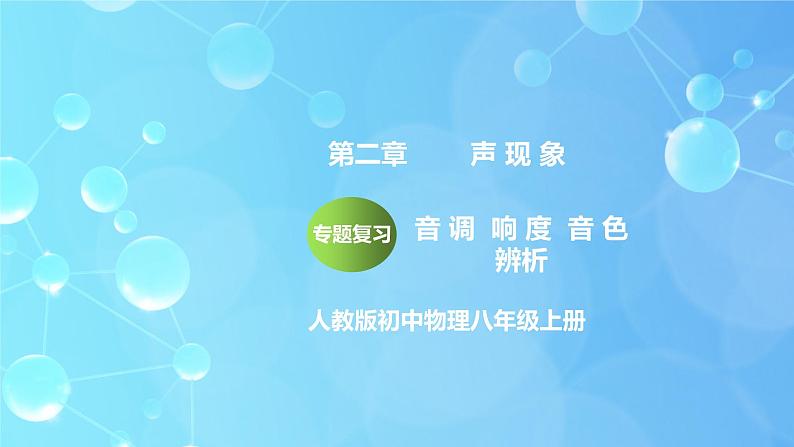 第二章　　声现象

专题复习

音调 响度 音色 辨析

人教版初中物理八年级上册